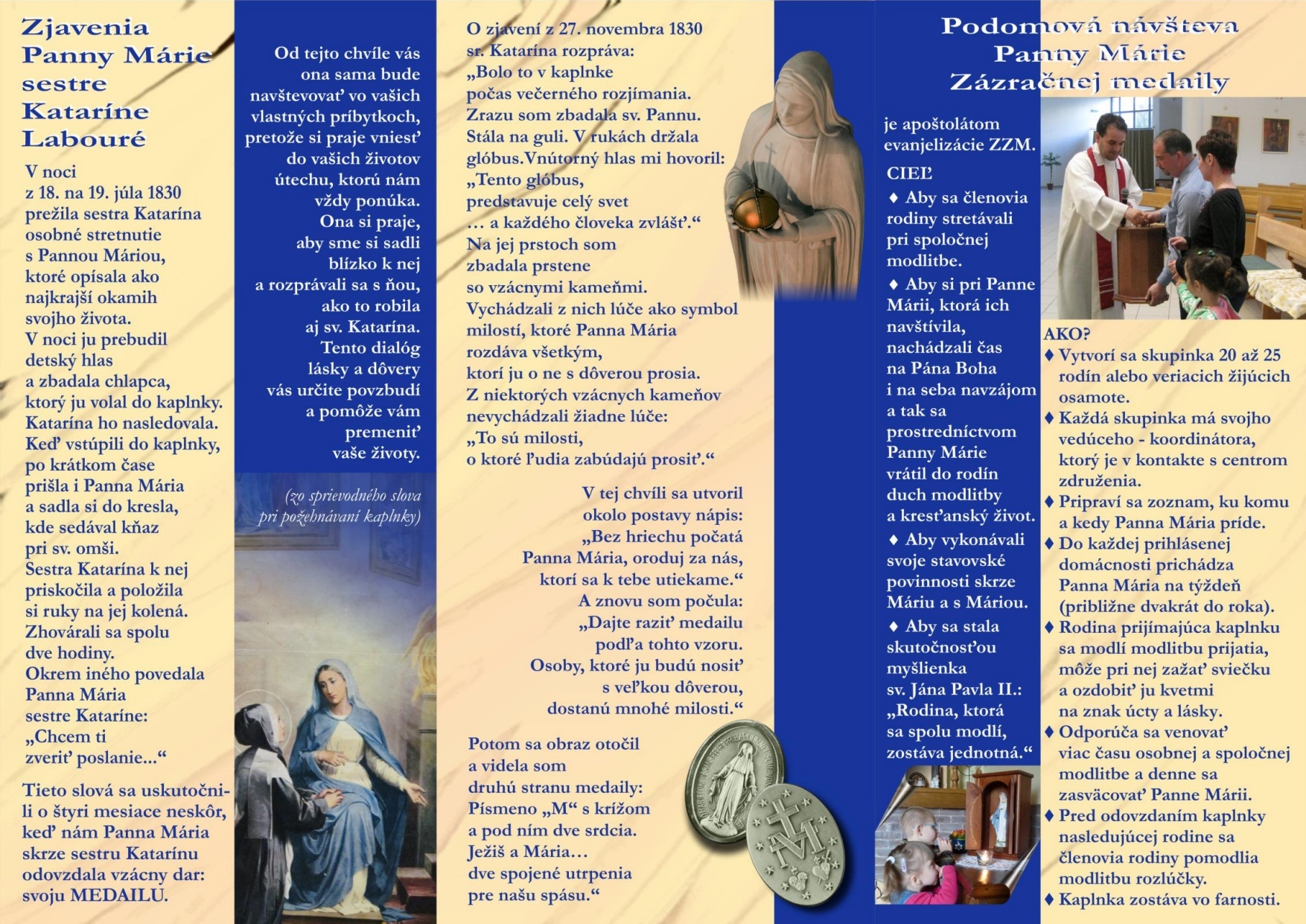 Zjavenia Panny Márie sestre Kataríne Labouré

V noci z 18. na 19. júla 1830 prežila sestra Katarína osobné stretnutie s Pannou Máriou, ktoré opísala ako najkrajší okamih svojho života. V noci ju prebudil detský hlas a zbadala chlapca, ktorý ju volal do kaplnky. Katarína ho nasledovala. Keď vstúpili do kaplnky, po krátkom čase prišla i Panna Mária a sadla si do kresla, kde sedával kňaz pri sv. omši. Sestra Katarína k nej priskočila a položila si ruky na jej kolená. Zhovárali sa spolu dve hodiny. Okrem iného povedala Panna Mária sestre Kataríne: „Chcem ti zveriť poslanie...“

Tieto slová sa uskutočnili o štyri mesiace neskôr, keď nám Panna Mária skrze sestru Katarínu odovzdala vzácny dar: svoju MEDAILU.

Od tejto chvíle vás ona sama bude navštevovať vo vašich vlastných príbytkoch, pretože si praje vniesť do vašich životov útechu, ktorú nám vždy ponúka. Ona si praje, aby sme si sadli blízko k nej a rozprávali sa s ňou, ako to robila aj sv. Katarína. Tento dialóg lásky a dôvery vás určite povzbudí a pomôže vám premeniť vaše životy.

(zo sprievodného slova pri požehnávaní kaplnky)

O zjavení z 27. novembra 1830 sr. Katarína rozpráva: „Bolo to v kaplnke počas večerného rozjímania. Zrazu som zbadala sv. Pannu. Stála na guli. V rukách držala glóbus.Vnútorný hlas mi hovoril: „Tento glóbus, predstavuje celý svet … a každého človeka zvlášť.“ Na jej prstoch som zbadala prstene so vzácnymi kameňmi. Vychádzali z nich lúče ako symbol milostí, ktoré Panna Mária rozdáva všetkým, ktorí ju o ne s dôverou prosia. Z niektorých vzácnych kameňov nevychádzali žiadne lúče: „To sú milosti, o ktoré ľudia zabúdajú prosiť.“

V tej chvíli sa utvoril okolo postavy nápis: „Bez hriechu počatá Panna Mária, oroduj za nás, ktorí sa k tebe utiekame.“ A znovu som počula: „Dajte raziť medailu podľa tohto vzoru. Osoby, ktoré ju budú nosiť s veľkou dôverou, dostanú mnohé milosti.“

Potom sa obraz otočil a videla som druhú stranu medaily: Písmeno „M“ s krížom a pod ním dve srdcia. Ježiš a Mária… dve spojené utrpenia pre našu spásu.“

Podomová návšteva Panny Márie Zázračnej medaily

je apoštolátom evanjelizácie ZZM.

CIEĽ
♦ Aby sa členovia rodiny stretávali pri spoločnej modlitbe.
♦ Aby si pri Panne Márii, ktorá ich navštívila, nachádzali čas na Pána Boha i na seba navzájom a tak sa prostredníctvom Panny Márie vrátil do rodín duch modlitby a kresťanský život.
♦ Aby vykonávali svoje stavovské povinnosti skrze Máriu a s Máriou.
♦ Aby sa stala skutočnosťou myšlienka sv. Jána Pavla II.: „Rodina, ktorá sa spolu modlí, zostáva jednotná.“

AKO?
♦ Vytvorí sa skupinka 20 až 25 rodín alebo veriacich žijúcich osamote.
♦ Každá skupinka má svojho vedúceho - koordinátora, ktorý je v kontakte s centrom združenia.
♦ Pripraví sa zoznam, ku komu a kedy Panna Mária príde.
♦ Do každej prihlásenej domácnosti prichádza Panna Mária na týždeň (približne dvakrát do roka).
♦ Rodina prijímajúca kaplnku sa modlí modlitbu prijatia, môže pri nej zažať sviečku a ozdobiť ju kvetmi na znak úcty a lásky.
♦ Odporúča sa venovať viac času osobnej a spoločnej modlitbe a denne sa zasväcovať Panne Márii.
♦ Pred odovzdaním kaplnky nasledujúcej rodine sa členovia rodiny pomodlia modlitbu rozlúčky.
♦ Kaplnka zostáva vo farnosti.